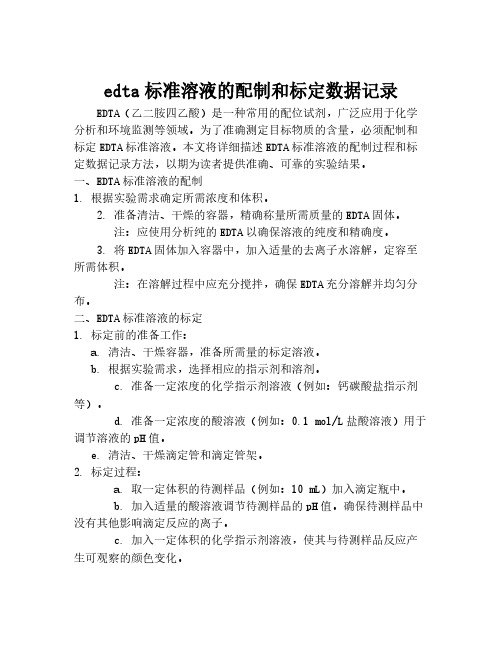 edta 标准溶液的配制和标定数据记录

EDTA（乙二胺四乙酸）是一种常用的配位试剂，广泛应用于化学分析和环境监测等领域。为了准确测定目标物质的含量，必须配制和标定 EDTA 标准溶液。本文将详细描述 EDTA 标准溶液的配制过程和标定数据记录方法，以期为读者提供准确、可靠的实验结果。

一、EDTA 标准溶液的配制

1. 根据实验需求确定所需浓度和体积。

2. 准备清洁、干燥的容器，精确称量所需质量的 EDTA 固体。

注：应使用分析纯的 EDTA 以确保溶液的纯度和精确度。

3. 将 EDTA 固体加入容器中，加入适量的去离子水溶解，定容至所需体积。

注：在溶解过程中应充分搅拌，确保 EDTA 充分溶解并均匀分布。

二、EDTA 标准溶液的标定

1. 标定前的准备工作：

a. 清洁、干燥容器，准备所需量的标定溶液。

b. 根据实验需求，选择相应的指示剂和溶剂。

c. 准备一定浓度的化学指示剂溶液（例如：钙碳酸盐指示剂等）。

d. 准备一定浓度的酸溶液（例如：0.1 mol/L 盐酸溶液）用于调节溶液的 pH 值。

e. 清洁、干燥滴定管和滴定管架。

2. 标定过程：

a. 取一定体积的待测样品（例如：10 mL）加入滴定瓶中。

b. 加入适量的酸溶液调节待测样品的 pH 值，确保待测样品中没有其他影响滴定反应的离子。

c. 加入一定体积的化学指示剂溶液，使其与待测样品反应产生可观察的颜色变化。